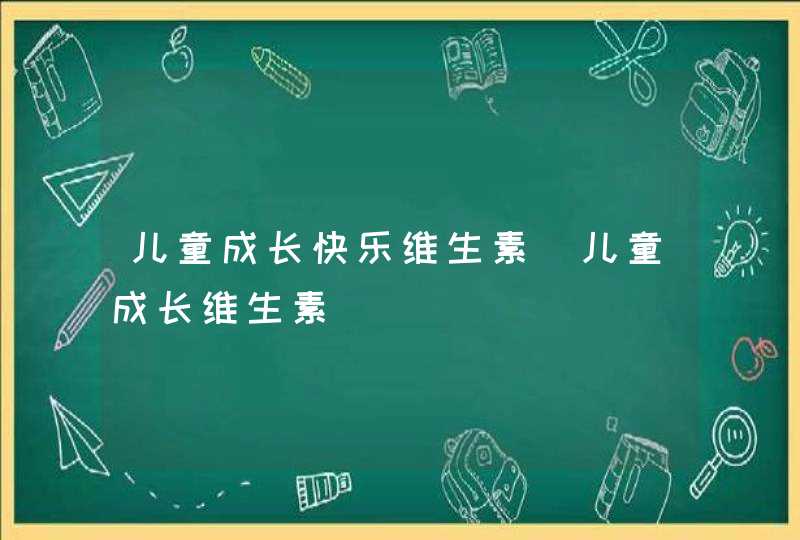 儿童成长快乐维生素 儿童成长维生素